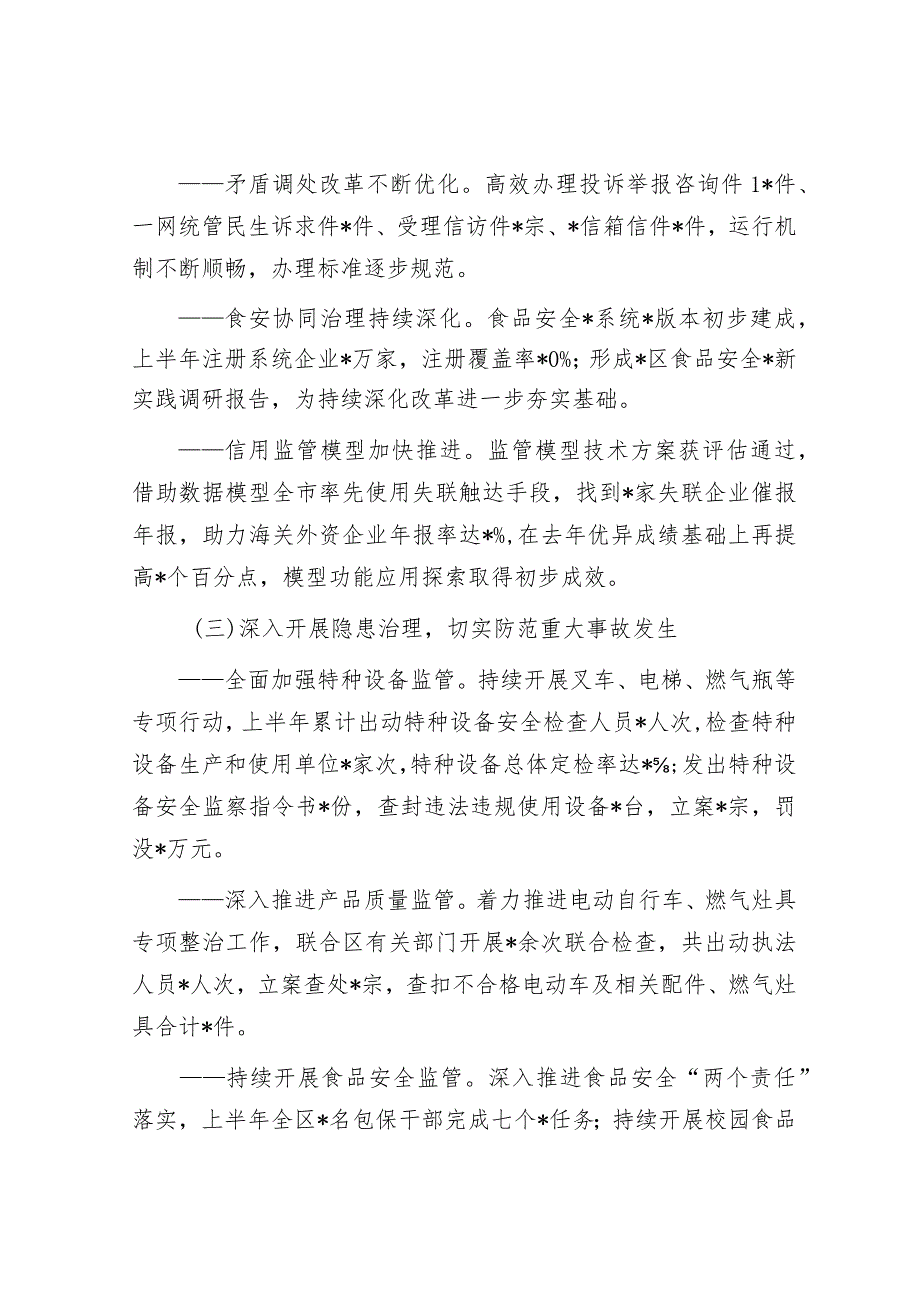 ——矛盾调处改革不断优化。高效办理投诉举报咨询件1*件、一网统管民生诉求件*件、受理信访件*宗、*信箱信件*件，运行机制不断顺畅，办理标准逐步规范。

——食安协同治理持续深化。食品安全*系统*版本初步建成，上半年注册系统企业*万家，注册覆盖率*0%；形成*区食品安全*新实践调研报告，为持续深化改革进一步夯实基础。

——信用监管模型加快推进。监管模型技术方案获评估通过，借助数据模型全市率先使用失联触达手段，找到*家失联企业催报年报，助力海关外资企业年报率达*%，在去年优异成绩基础上再提高*个百分点，模型功能应用探索取得初步成效。

（三）深入开展隐患治理，切实防范重大事故发生

——全面加强特种设备监管。持续开展叉车、电梯、燃气瓶等专项行动，上半年累计出动特种设备安全检查人员*人次，检查特种设备生产和使用单位*家次，特种设备总体定检率达*%；发出特种设备安全监察指令书*份，查封违法违规使用设备*台，立案*宗，罚没*万元。

——深入推进产品质量监管。着力推进电动自行车、燃气灶具专项整治工作，联合区有关部门开展*余次联合检查，共出动执法人员*人次，立案查处*宗，查扣不合格电动车及相关配件、燃气灶具合计*件。

——持续开展食品安全监管。深入推进食品安全“两个责任”落实，上半年全区*名包保干部完成七个*任务；持续开展校园食品